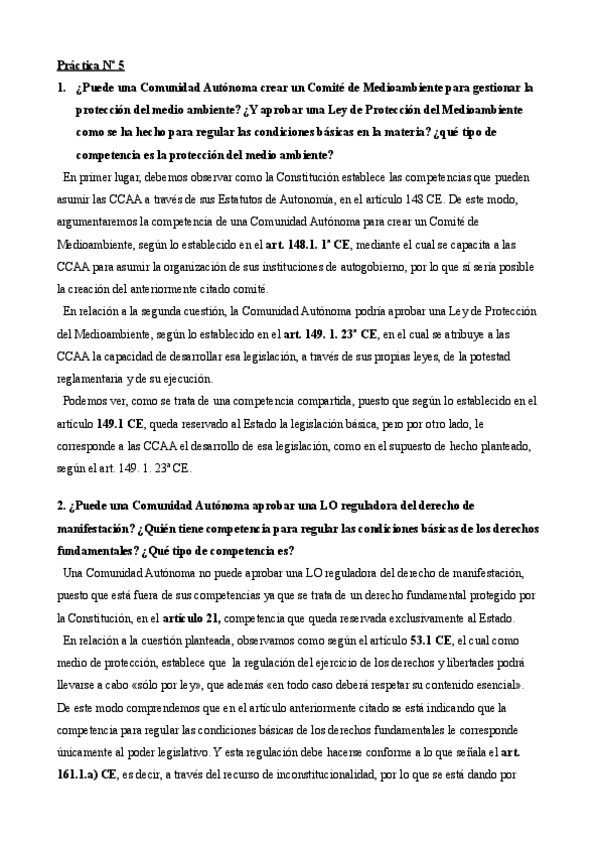 Práctica Nº 5

1. ¿Puede una Comunidad Autónoma crear un Comité de Medioambiente para gestionar la protección del medio ambiente? ¿Y aprobar una Ley de Protección del Medioambiente como se ha hecho para regular las condiciones básicas en la materia? ¿qué tipo de competencia es la protección del medio ambiente?

En primer lugar, debemos observar como la Constitución establece las competencias que pueden asumir las CCAA a través de sus Estatutos de Autonomía, en el artículo 148 CE. De este modo, argumentaremos la competencia de una Comunidad Autónoma para crear un Comité de Medioambiente, según lo establecido en el art. 148.1. 1ª CE, mediante el cual se capacita a las CCAA para asumir la organización de sus instituciones de autogobierno, por lo que sí sería posible la creación del anteriormente citado comité.

En relación a la segunda cuestión, la Comunidad Autónoma podría aprobar una Ley de Protección del Medioambiente, según lo establecido en el art. 149. 1. 23ª CE, en el cual se atribuye a las CCAA la capacidad de desarrollar esa legislación, a través de sus propias leyes, de la potestad reglamentaria y de su ejecución.

Podemos ver, como se trata de una competencia compartida, puesto que según lo establecido en el artículo 149.1 CE, queda reservado al Estado la legislación básica, pero por otro lado, le corresponde a las CCAA el desarrollo de esa legislación, como en el supuesto de hecho planteado, según el art. 149. 1. 23ª CE.

2. ¿Puede una Comunidad Autónoma aprobar una LO reguladora del derecho de manifestación? ¿Quién tiene competencia para regular las condiciones básicas de los derechos fundamentales? ¿Qué tipo de competencia es?

Una Comunidad Autónoma no puede aprobar una LO reguladora del derecho de manifestación, puesto que está fuera de sus competencias ya que se trata de un derecho fundamental protegido por la Constitución, en el artículo 21, competencia que queda reservada exclusivamente al Estado.

En relación a la cuestión planteada, observamos como según el artículo 53.1 CE, el cual como medio de protección, establece que la regulación del ejercicio de los derechos y libertades podrá llevarse a cabo «sólo por ley», que además «en todo caso deberá respetar su contenido esencial». De este modo comprendemos que en el artículo anteriormente citado se está indicando que la competencia para regular las condiciones básicas de los derechos fundamentales le corresponde únicamente al poder legislativo. Y esta regulación debe hacerse conforme a lo que señala el art. 161.1.a) CE, es decir, a través del recurso de inconstitucionalidad, por lo que se está dando por